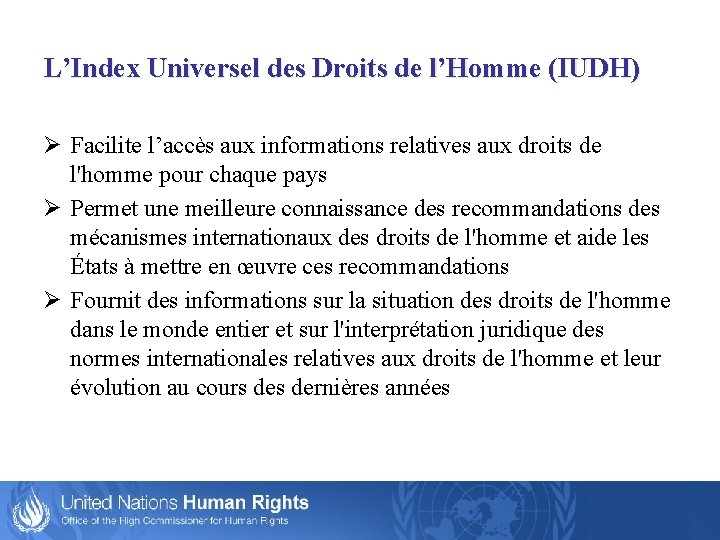 L’Index Universel des Droits de l’Homme (IUDH)

➢ Facilite l’accès aux informations relatives aux droits de l'homme pour chaque pays

➢ Permet une meilleure connaissance des recommandations des mécanismes internationaux des droits de l'homme et aide les États à mettre en œuvre ces recommandations

➢ Fournit des informations sur la situation des droits de l'homme dans le monde entier et sur l'interprétation juridique des normes internationales relatives aux droits de l'homme et leur évolution au cours des dernières années

United Nations Human Rights
Office of the High Commissioner for Human Rights